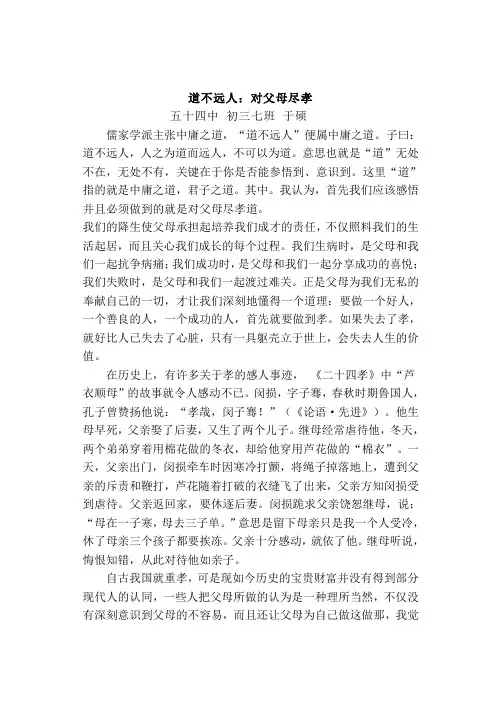 道不远人：对父母尽孝

五十四中 初三七班 于硕

儒家学派主张中庸之道，“道不远人”便属中庸之道。子曰：道不远人，人之为道而远人，不可以为道。意思也就是“道”无处不在，无处不有，关键在于你是否能参悟到、意识到。这里“道”指的就是中庸之道，君子之道。其中。我认为，首先我们应该感悟并且必须做到的就是对父母尽孝道。

我们的降生使父母承担起培养我们成才的责任，不仅照料我们的生活起居，而且关心我们成长的每个过程。我们生病时，是父母和我们一起抗争病痛；我们成功时，是父母和我们一起分享成功的喜悦；我们失败时，是父母和我们一起渡过难关。正是父母为我们无私的奉献自己的一切，才让我们深刻地懂得一个道理：要做一个好人，一个善良的人，一个成功的人，首先就要做到孝。如果失去了孝，就好比人已失去了心脏，只有一具躯壳立于世上，会失去人生的价值。

在历史上，有许多关于孝的感人事迹，《二十四孝》中“芦衣顺母”的故事就令人感动不已。闵损，字子骞，春秋时期鲁国人，孔子曾赞扬他说：“孝哉，闵子骞！”（《论语·先进》）。他生母早死，父亲娶了后妻，又生了两个儿子。继母经常虐待他，冬天，两个弟弟穿着用棉花做的冬衣，却给他穿用芦花做的“棉衣”。一天，父亲出门，闵损牵车时因寒冷打颤，将绳子掉落地上，遭到父亲的斥责和鞭打，芦花随着打破的衣缝飞了出来，父亲方知闵损受到虐待。父亲返回家，要休逐后妻。闵损跪求父亲饶恕继母，说：“母在一子寒，母去三子单。”意思是留下母亲只是我一个人受冷，休了母亲三个孩子都要挨冻。父亲十分感动，就依了他。继母听说，悔恨知错，从此对待他如亲子。

自古我国就重孝，可是现如今历史的宝贵财富并没有得到部分现代人的认同，一些人把父母所做的认为是一种理所当然，不仅没有深刻意识到父母的不容易，而且还让父母为自己做这做那，我觉